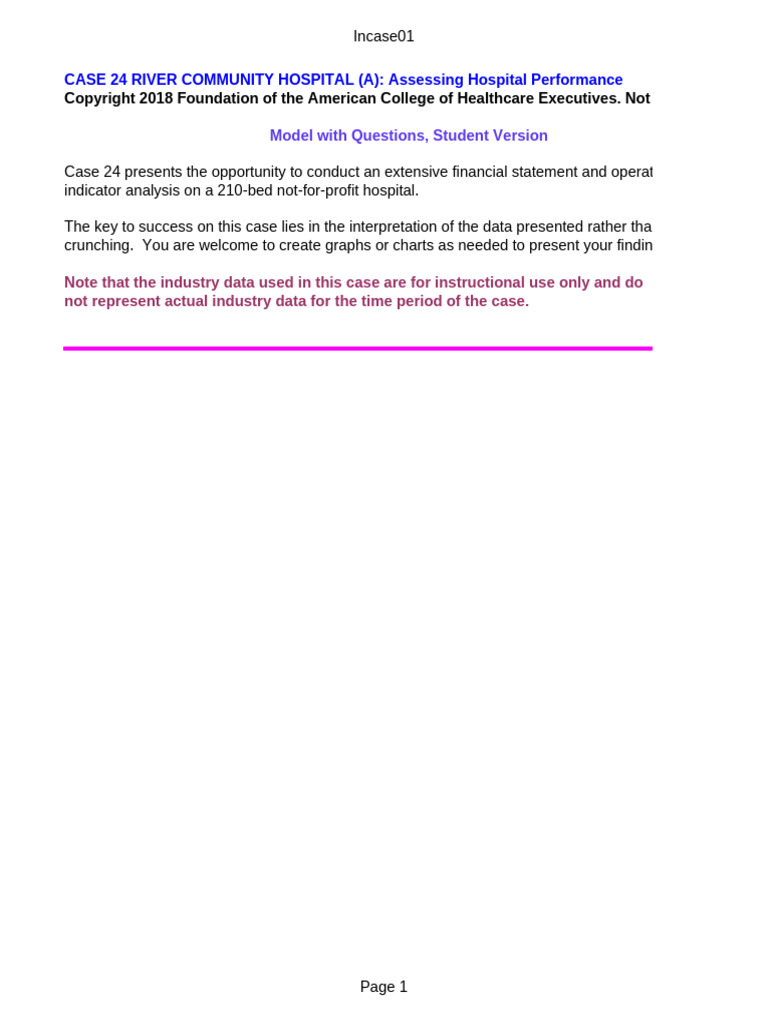 Incase01

CASE 24 RIVER COMMUNITY HOSPITAL (A): Assessing Hospital Performance
Copyright 2018 Foundation of the American College of Healthcare Executives. Not

Model with Questions, Student Version

Case 24 presents the opportunity to conduct an extensive financial statement and operat indicator analysis on a 210-bed not-for-profit hospital.

The key to success on this case lies in the interpretation of the data presented rather tha crunching. You are welcome to create graphs or charts as needed to present your findin

Note that the industry data used in this case are for instructional use only and do not represent actual industry data for the time period of the case.

Page 1